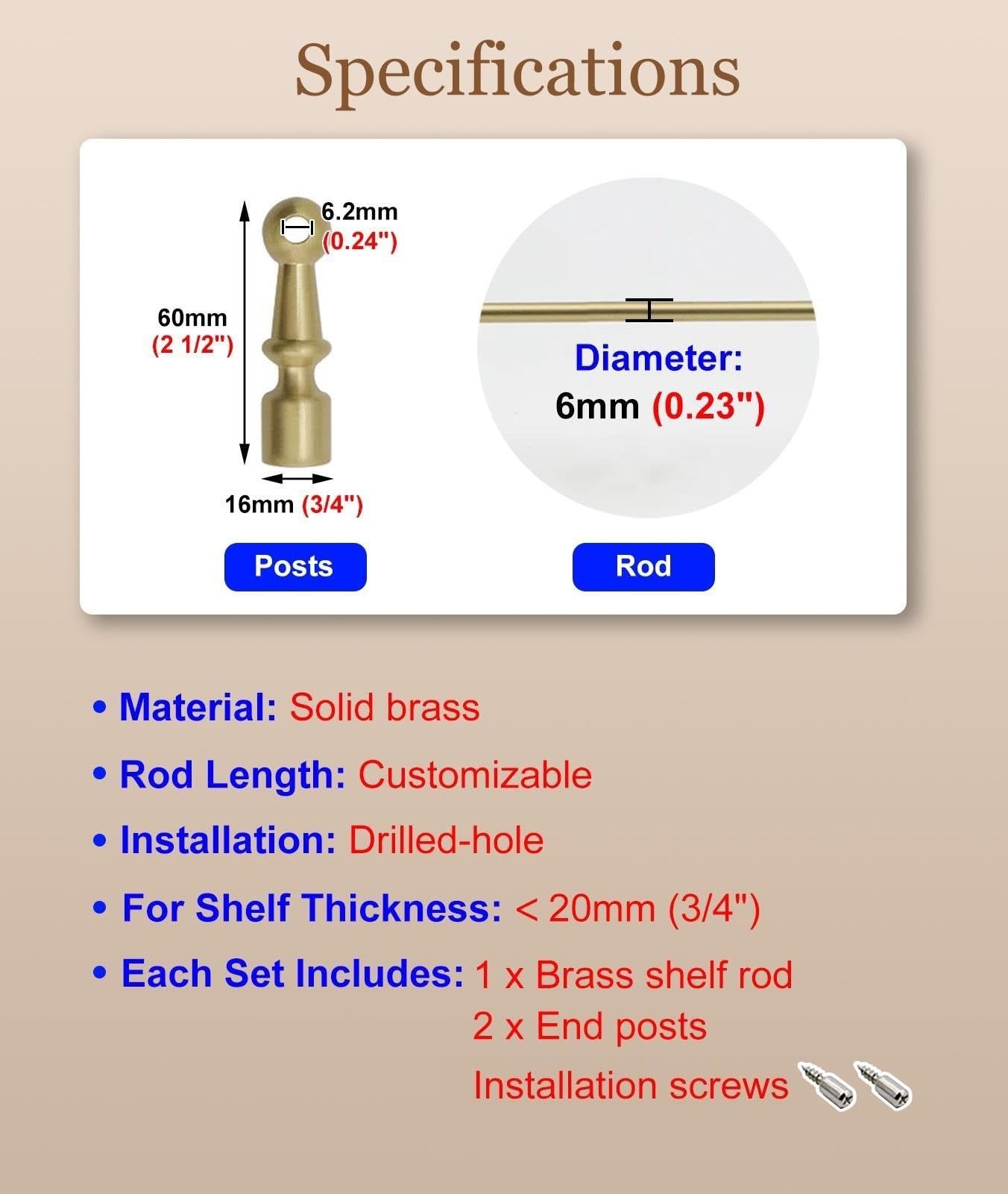 Specifications

6.2mm (0.24")

60mm (2 1/2")

16mm (3/4")

Posts

Diameter: 6mm (0.23")

Rod

• Material: Solid brass

• Rod Length: Customizable

• Installation: Drilled-hole

• For Shelf Thickness: < 20mm (3/4")

• Each Set Includes: 1 x Brass shelf rod
2 x End posts
Installation screws